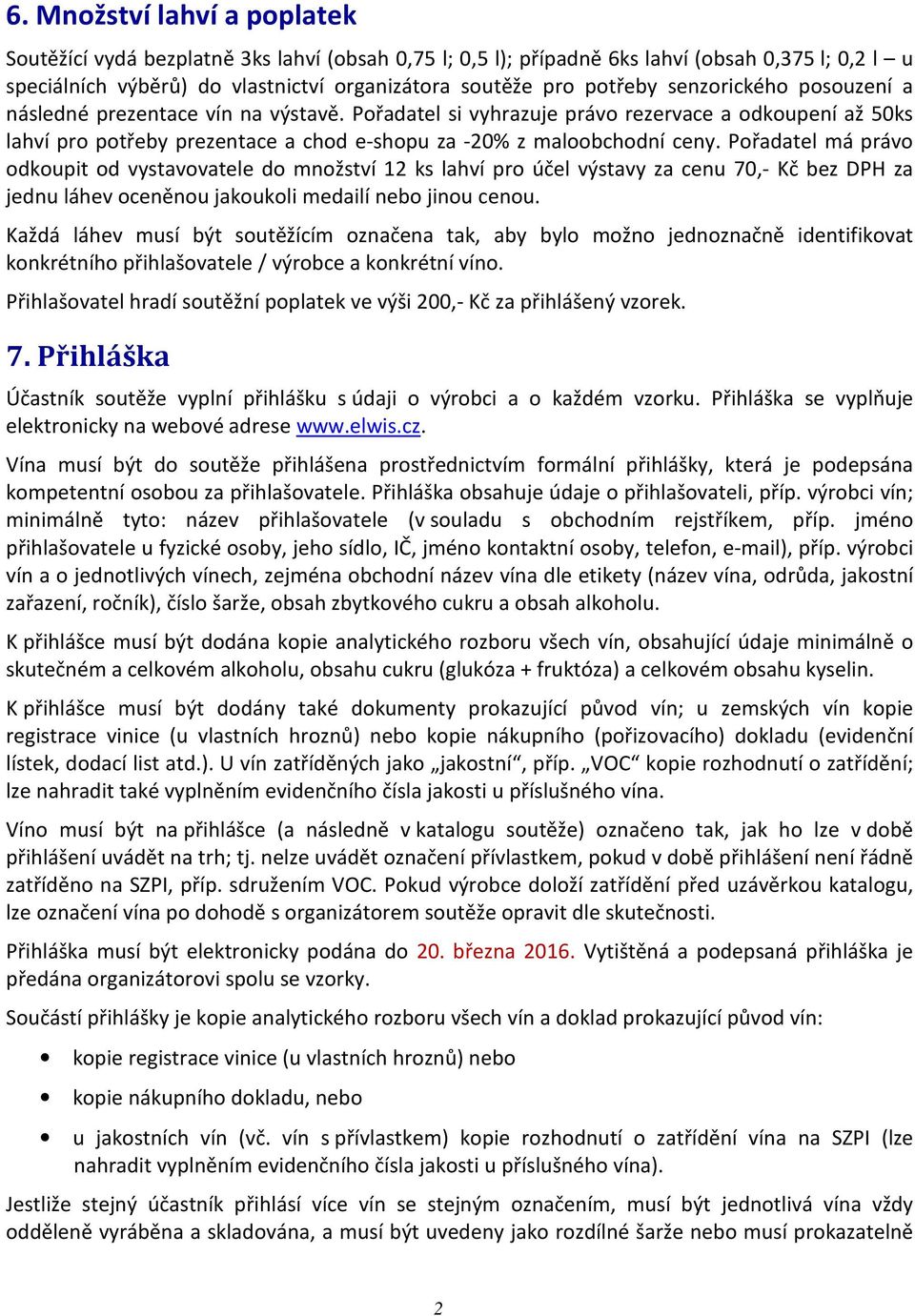 6. Množství lahví a poplatek

Soutěžící vydá bezplatně 3ks lahví (obsah 0,75 l; 0,5 l); případně 6ks lahví (obsah 0,375 l; 0,2 l – u speciálních výběrů) do vlastnictví organizátora soutěže pro potřeby senzorického posouzení a následné prezentace vín na výstavě. Pořadatel si vyhrazuje právo rezervace a odkoupení až 50ks lahví pro potřeby prezentace a chod e-shopu za -20% z maloobchodní ceny. Pořadatel má právo odkoupit od vystavovatele do množství 12 ks lahví pro účel výstavy za cenu 70,- Kč bez DPH za jednu láhev oceněnou jakoukoli medailí nebo jinou cenou.

Každá láhev musí být soutěžícím označena tak, aby bylo možno jednoznačně identifikovat konkrétního přihlašovatele / výrobce a konkrétní víno.

Přihlašovatel hradí soutěžní poplatek ve výši 200,- Kč za přihlášený vzorek.

7. Přihláška

Účastník soutěže vyplní přihlášku s údaji o výrobci a o každém vzorku. Přihláška se vyplňuje elektronicky na webové adrese www.elwis.cz.

Vína musí být do soutěže přihlášena prostřednictvím formální přihlášky, která je podepsána kompetentní osobou za přihlašovatele. Přihláška obsahuje údaje o přihlašovateli, příp. výrobci vín; minimálně tyto: název přihlašovatele (v souladu s obchodním rejstříkem, příp. jméno přihlašovatele u fyzické osoby, jeho sídlo, IČ, jméno kontaktní osoby, telefon, e-mail), příp. výrobci vín a o jednotlivých vínech, zejména obchodní název vína dle etikety (název vína, odrůda, jakostní zařazení, ročník), číslo šarže, obsah zbytkového cukru a obsah alkoholu.

K přihlášce musí být dodána kopie analytického rozboru všech vín, obsahující údaje minimálně o skutečném a celkovém alkoholu, obsahu cukru (glukóza + fruktóza) a celkovém obsahu kyselin.

K přihlášce musí být dodány také dokumenty prokazující původ vín; u zemských vín kopie registrace vinice (u vlastních hroznů) nebo kopie nákupního (pořizovacího) dokladu (evidenční lístek, dodací list atd.). U vín zatříděných jako „jakostní“, příp. „VOC“ kopie rozhodnutí o zatřídění; lze nahradit také vyplněním evidenčního čísla jakosti u příslušného vína.

Víno musí být na přihlášce (a následně v katalogu soutěže) označeno tak, jak ho lze v době přihlášení uvádět na trh; tj. nelze uvádět označení přívlastkem, pokud v době přihlášení není řádně zatříděno na SZPI, příp. sdružením VOC. Pokud výrobce doloží zatřídění před uzávěrkou katalogu, lze označení vína po dohodě s organizátorem soutěže opravit dle skutečnosti.

Přihláška musí být elektronicky podána do 20. března 2016. Vytištěná a podepsaná přihláška je předána organizátorovi spolu se vzorky.

Součástí přihlášky je kopie analytického rozboru všech vín a doklad prokazující původ vín:

• kopie registrace vinice (u vlastních hroznů) nebo

• kopie nákupního dokladu, nebo

• u jakostních vín (vč. vín s přívlastkem) kopie rozhodnutí o zatřídění vína na SZPI (lze nahradit vyplněním evidenčního čísla jakosti u příslušného vína).

Jestliže stejný účastník přihlásí více vín se stejným označením, musí být jednotlivá vína vždy odděleně vyráběna a skladována, a musí být uvedeny jako rozdílné šarže nebo musí prokazatelně

2